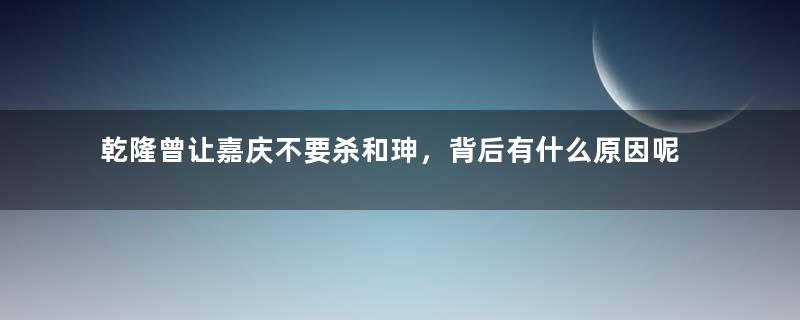 乾隆曾让嘉庆不要杀和珅，背后有什么原因呢